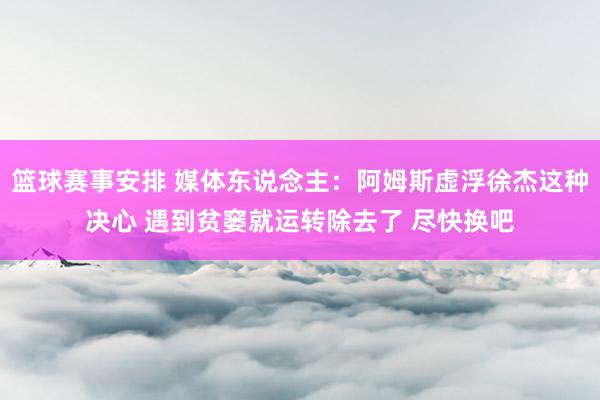 篮球赛事安排 媒体东说念主：阿姆斯虚浮徐杰这种决心 遇到贫窭就运转除去了 尽快换吧